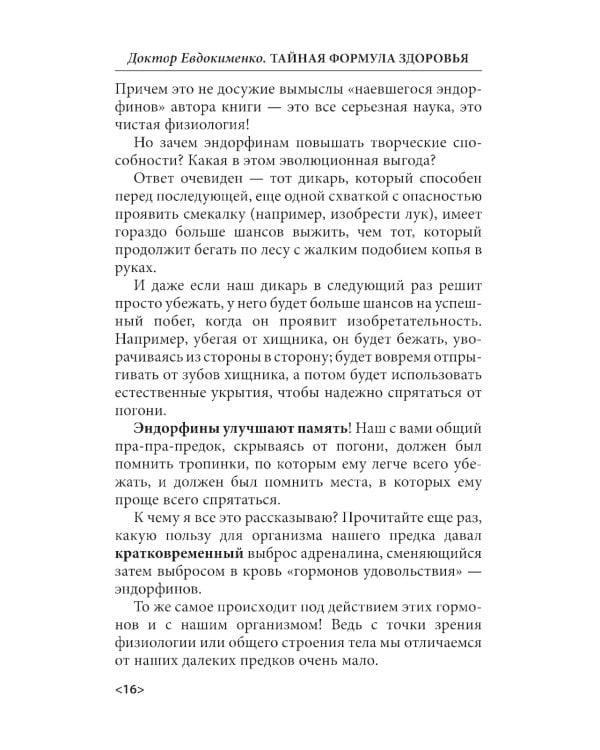 Доктор Евдокименко. ТАЙНАЯ ФОРМУЛА ЗДОРОВЬЯ

Причем это не досужие вымыслы «наевшегося эндорфинов» автора книги — это все серьезная наука, это чистая физиология!

Но зачем эндорфинам повышать творческие способности? Какая в этом эволюционная выгода?

Ответ очевиден — тот дикарь, который способен перед последующей, еще одной схваткой с опасностью проявить смекалку (например, изобрести лук), имеет гораздо больше шансов выжить, чем тот, который продолжит бегать по лесу с жалким подобием копья в руках.

И даже если наш дикарь в следующий раз решит просто убежать, у него будет больше шансов на успешный побег, когда он проявит изобретательность. Например, убегая от хищника, он будет бежать, уворачиваясь из стороны в сторону; будет вовремя отпрыгивать от зубов хищника, а потом будет использовать естественные укрытия, чтобы надежно спрятаться от погони.

Эндорфины улучшают память! Наш с вами общий пра-пра-предок, скрываясь от погони, должен был помнить тропинки, по которым ему легче всего убежать, и должен был помнить места, в которых ему проще всего спрятаться.

К чему я все это рассказываю? Прочитайте еще раз, какую пользу для организма нашего предка давал кратковременный выброс адреналина, сменяющийся затем выбросом в кровь «гормонов удовольствия» — эндорфинов.

То же самое происходит под действием этих гормонов и с нашим организмом! Ведь с точки зрения физиологии или общего строения тела мы отличаемся от наших далеких предков очень мало.

<16>